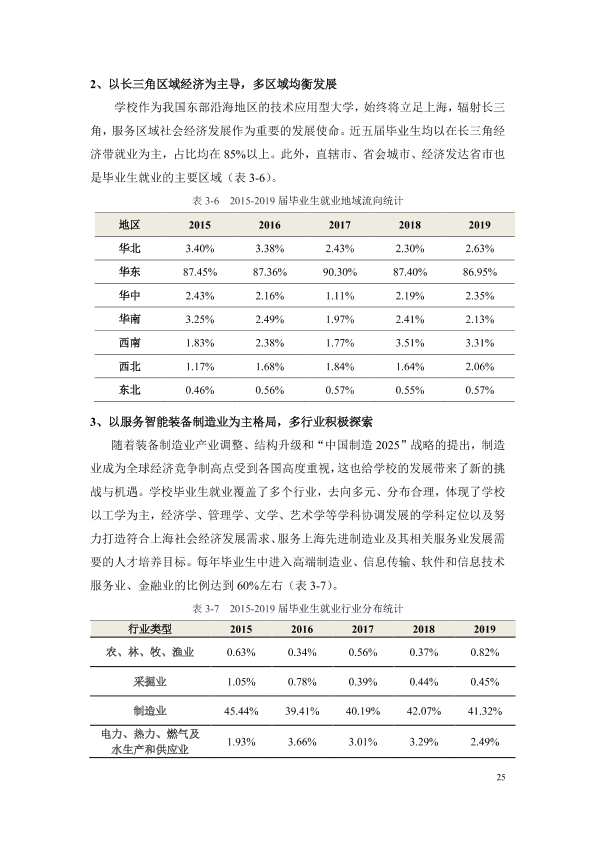 2、以长三角区域经济为主导，多区域均衡发展

学校作为我国东部沿海地区的技术应用型大学，始终将立足上海，辐射长三角，服务区域社会经济发展作为重要的发展使命。近五届毕业生均以在长三角经济带就业为主，占比均在85%以上。此外，直辖市、省会城市、经济发达省市也是毕业生就业的主要区域（表3-6）。

表3-6 2015-2019届毕业生就业地域流向统计

| 地区 | 2015 | 2016 | 2017 | 2018 | 2019 |
|---|---|---|---|---|---|
| 华北 | 3.40% | 3.38% | 2.43% | 2.30% | 2.63% |
| 华东 | 87.45% | 87.36% | 90.30% | 87.40% | 86.95% |
| 华中 | 2.43% | 2.16% | 1.11% | 2.19% | 2.35% |
| 华南 | 3.25% | 2.49% | 1.97% | 2.41% | 2.13% |
| 西南 | 1.83% | 2.38% | 1.77% | 3.51% | 3.31% |
| 西北 | 1.17% | 1.68% | 1.84% | 1.64% | 2.06% |
| 东北 | 0.46% | 0.56% | 0.57% | 0.55% | 0.57% |

3、以服务智能装备制造业为主格局，多行业积极探索

随着装备制造业产业调整、结构升级和“中国制造2025”战略的提出，制造业成为全球经济竞争制高点受到各国高度重视，这也给学校的发展带来了新的挑战与机遇。学校毕业生就业覆盖了多个行业，去向多元、分布合理，体现了学校以工学为主，经济学、管理学、文学、艺术学等学科协调发展的学科定位以及努力打造符合上海社会经济发展需求、服务上海先进制造业及其相关服务业发展需要的人才培养目标。每年毕业生中进入高端制造业、信息传输、软件和信息技术服务业、金融业的比例达到60%左右（表3-7）。

表3-7 2015-2019届毕业生就业行业分布统计

| 行业类型 | 2015 | 2016 | 2017 | 2018 | 2019 |
|---|---|---|---|---|---|
| 农、林、牧、渔业 | 0.63% | 0.34% | 0.56% | 0.37% | 0.82% |
| 采掘业 | 1.05% | 0.78% | 0.39% | 0.44% | 0.45% |
| 制造业 | 45.44% | 39.41% | 40.19% | 42.07% | 41.32% |
| 电力、热力、燃气及水生产和供应业 | 1.93% | 3.66% | 3.01% | 3.29% | 2.49% |

25